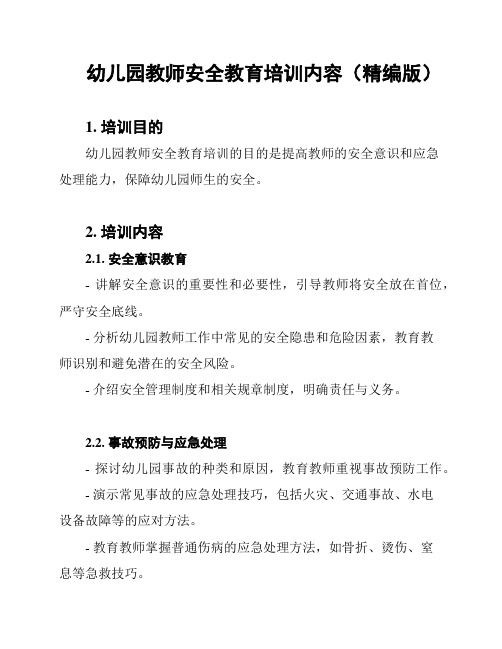 幼儿园教师安全教育培训内容（精编版）

1. 培训目的

幼儿园教师安全教育培训的目的是提高教师的安全意识和应急处理能力，保障幼儿园师生的安全。

2. 培训内容

2.1. 安全意识教育

- 讲解安全意识的重要性和必要性，引导教师将安全放在首位，严守安全底线。

- 分析幼儿园教师工作中常见的安全隐患和危险因素，教育教师识别和避免潜在的安全风险。

- 介绍安全管理制度和相关规章制度，明确责任与义务。

2.2. 事故预防与应急处理

- 探讨幼儿园事故的种类和原因，教育教师重视事故预防工作。

- 演示常见事故的应急处理技巧，包括火灾、交通事故、水电设备故障等的应对方法。

- 教育教师掌握普通伤病的应急处理方法，如骨折、烫伤、窒息等急救技巧。